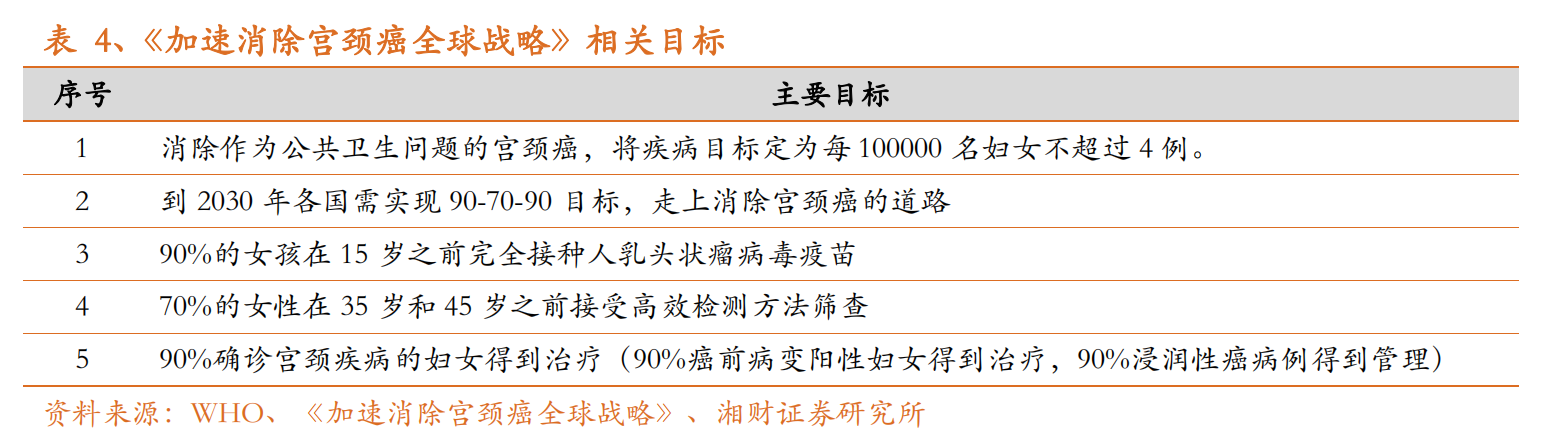 表 4、《加速消除宫颈癌全球战略》相关目标

| 序号 | 主要目标 |
|---|---|
| 1 | 消除作为公共卫生问题的宫颈癌，将疾病目标定为每 100000 名妇女不超过 4 例。 |
| 2 | 到 2030 年各国需实现 90-70-90 目标，走上消除宫颈癌的道路 |
| 3 | 90%的女孩在 15 岁之前完全接种人乳头状瘤病毒疫苗 |
| 4 | 70%的女性在 35 岁和 45 岁之前接受高效检测方法筛查 |
| 5 | 90%确诊宫颈疾病的妇女得到治疗（90%癌前病变阳性妇女得到治疗，90%浸润性癌病例得到管理） |

资料来源：WHO、《加速消除宫颈癌全球战略》、湘财证券研究所